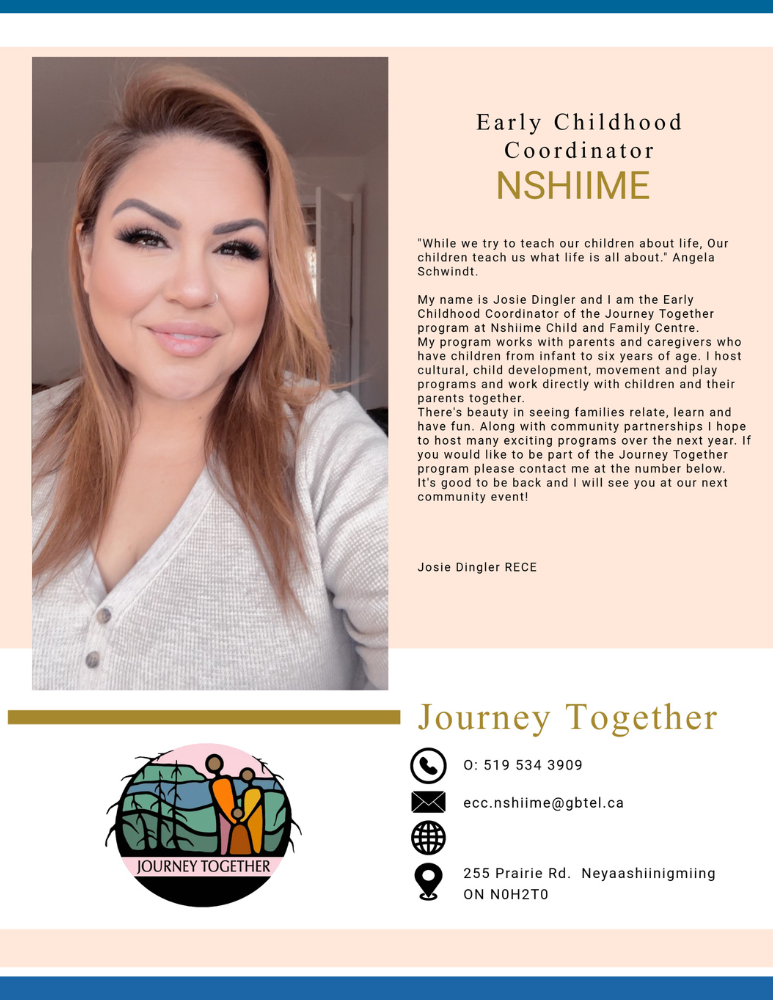 Early Childhood Coordinator
NSHIIME

"While we try to teach our children about life, Our children teach us what life is all about." Angela Schwindt.

My name is Josie Dingler and I am the Early Childhood Coordinator of the Journey Together program at Nshiime Child and Family Centre.
My program works with parents and caregivers who have children from infant to six years of age. I host cultural, child development, movement and play programs and work directly with children and their parents together.
There's beauty in seeing families relate, learn and have fun. Along with community partnerships I hope to host many exciting programs over the next year. If you would like to be part of the Journey Together program please contact me at the number below.
It's good to be back and I will see you at our next community event!

Josie Dingler RECE

Journey Together

JOURNEY TOGETHER

O: 519 534 3909

ecc.nshiime@gbtel.ca

255 Prairie Rd. Neyaashiinigmiing ON N0H2T0